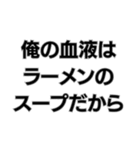 俺の血液は
ラーメンの
スープだから